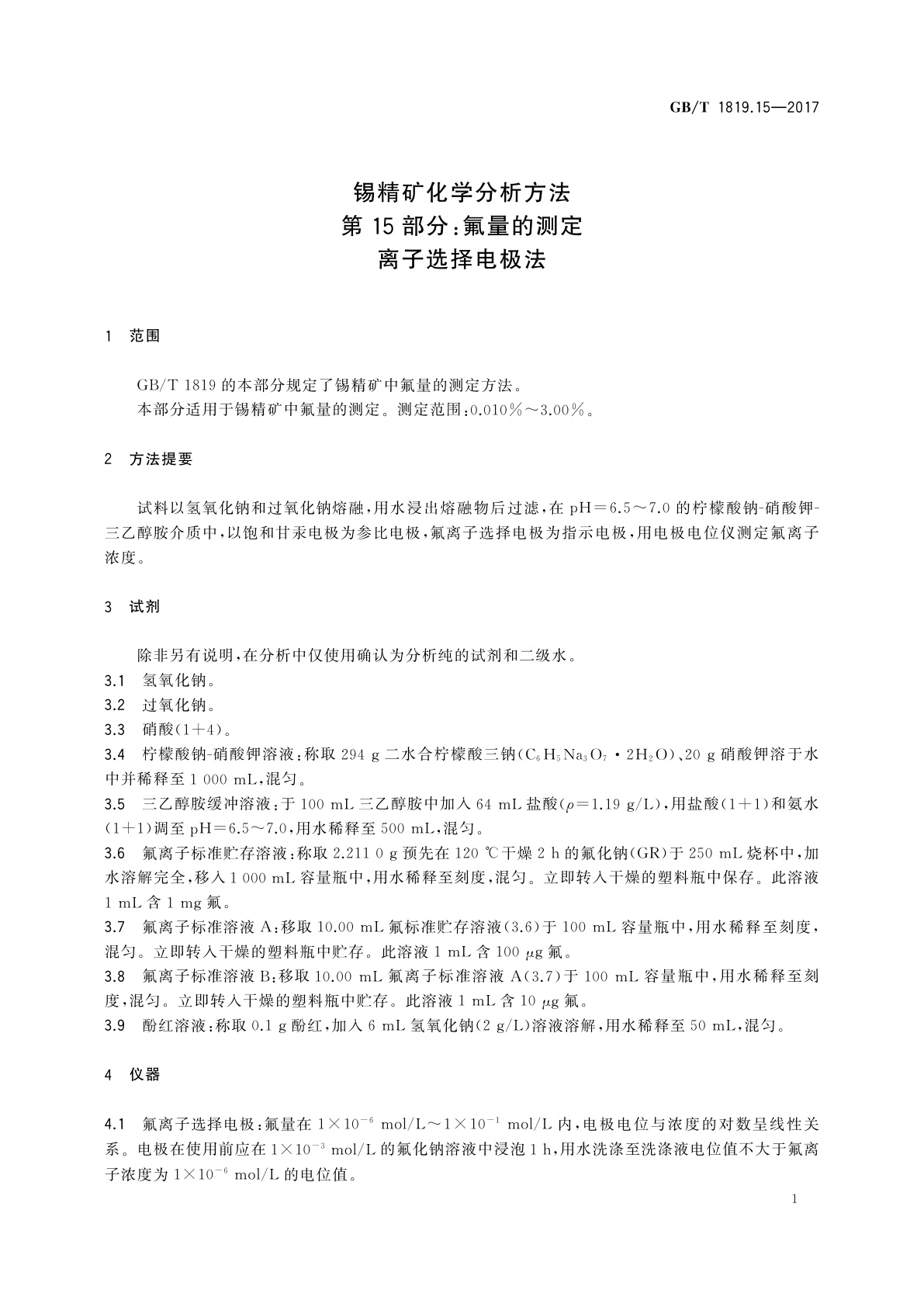 GB/T 1819.15—2017

锡精矿化学分析方法
第 15 部分：氟量的测定
离子选择电极法

1 范围

GB/T 1819 的本部分规定了锡精矿中氟量的测定方法。

本部分适用于锡精矿中氟量的测定。测定范围：0.010%～3.00%。

2 方法提要

试料以氢氧化钠和过氧化钠熔融，用水浸出熔融物后过滤，在 pH＝6.5～7.0 的柠檬酸钠-硝酸钾-三乙醇胺介质中，以饱和甘汞电极为参比电极，氟离子选择电极为指示电极，用电极电位仪测定氟离子浓度。

3 试剂

除非另有说明，在分析中仅使用确认为分析纯的试剂和二级水。

3.1 氢氧化钠。

3.2 过氧化钠。

3.3 硝酸(1＋4)。

3.4 柠檬酸钠-硝酸钾溶液：称取 294 g 二水合柠檬酸三钠($C_6H_5Na_3O_7 \cdot 2H_2O$)、20 g 硝酸钾溶于水中并稀释至 1 000 mL，混匀。

3.5 三乙醇胺缓冲溶液：于 100 mL 三乙醇胺中加入 64 mL 盐酸($\rho$＝1.19 g/L)，用盐酸(1＋1)和氨水(1＋1)调至 pH＝6.5～7.0，用水稀释至 500 mL，混匀。

3.6 氟离子标准贮存溶液：称取 2.211 0 g 预先在 120 ℃干燥 2 h 的氟化钠(GR)于 250 mL 烧杯中，加水溶解完全，移入 1 000 mL 容量瓶中，用水稀释至刻度，混匀。立即转入干燥的塑料瓶中保存。此溶液 1 mL 含 1 mg 氟。

3.7 氟离子标准溶液 A：移取 10.00 mL 氟标准贮存溶液(3.6)于 100 mL 容量瓶中，用水稀释至刻度，混匀。立即转入干燥的塑料瓶中贮存。此溶液 1 mL 含 100 $\mu$g 氟。

3.8 氟离子标准溶液 B：移取 10.00 mL 氟离子标准溶液 A(3.7)于 100 mL 容量瓶中，用水稀释至刻度，混匀。立即转入干燥的塑料瓶中贮存。此溶液 1 mL 含 10 $\mu$g 氟。

3.9 酚红溶液：称取 0.1 g 酚红，加入 6 mL 氢氧化钠(2 g/L)溶液溶解，用水稀释至 50 mL，混匀。

4 仪器

4.1 氟离子选择电极：氟量在 $1\times10^{-6}$ mol/L～$1\times10^{-1}$ mol/L 内，电极电位与浓度的对数呈线性关系。电极在使用前应在 $1\times10^{-3}$ mol/L 的氟化钠溶液中浸泡 1 h，用水洗涤至洗涤液电位值不大于氟离子浓度为 $1\times10^{-6}$ mol/L 的电位值。

1